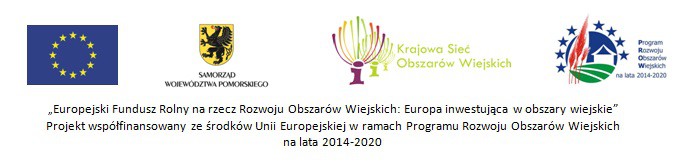 SAMORZĄD WOJEWÓDZTWA POMORSKIEGO

Krajowa Sieć Obszarów Wiejskich

Program Rozwoju Obszarów Wiejskich na lata 2014-2020

„Europejski Fundusz Rolny na rzecz Rozwoju Obszarów Wiejskich: Europa inwestująca w obszary wiejskie”
Projekt współfinansowany ze środków Unii Europejskiej w ramach Programu Rozwoju Obszarów Wiejskich na lata 2014-2020